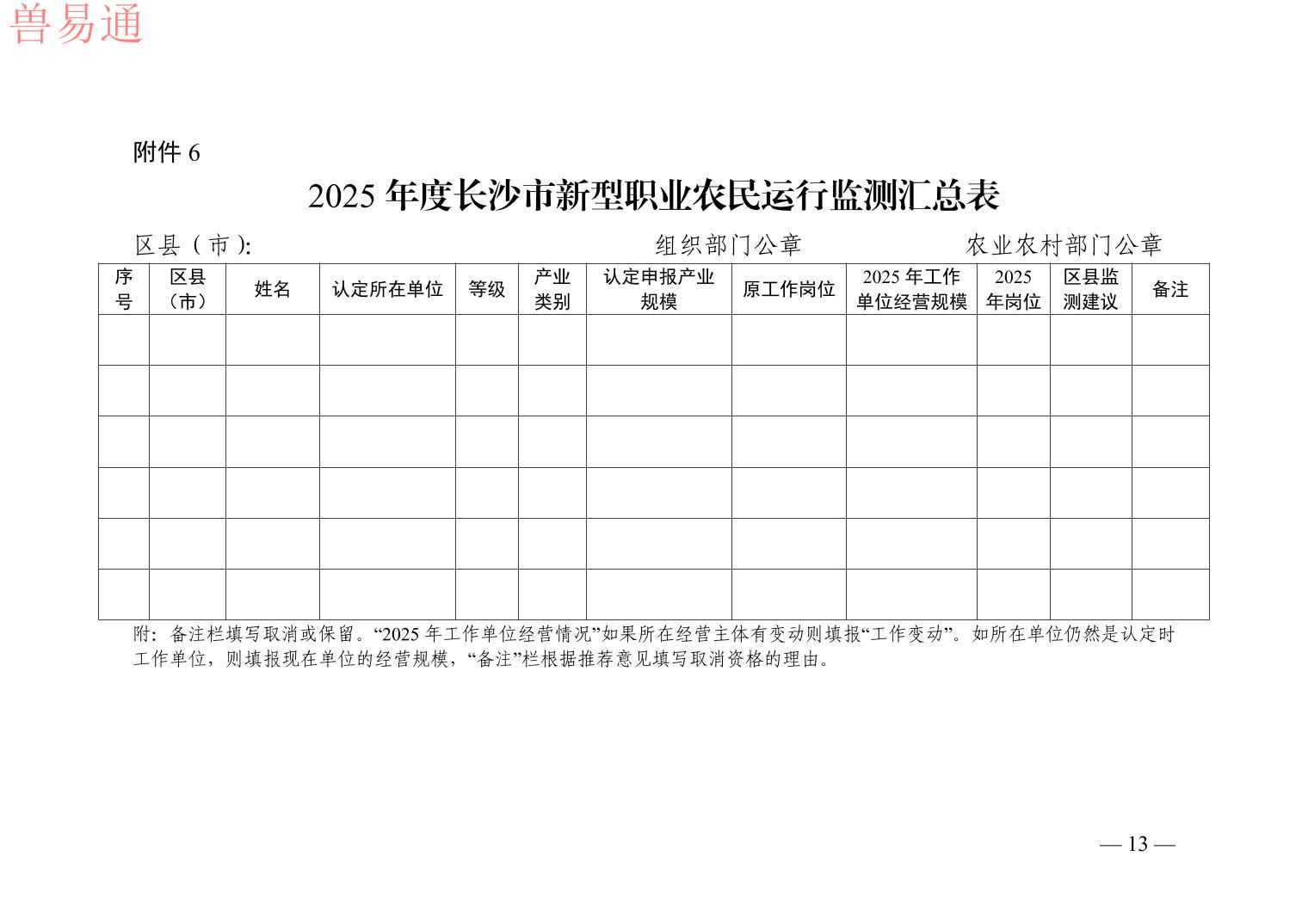 兽易通

附件 6

2025 年度长沙市新型职业农民运行监测汇总表

区县（市）:　　　　组织部门公章　　　　农业农村部门公章

| 序号 | 区县（市） | 姓名 | 认定所在单位 | 等级 | 产业类别 | 认定申报产业规模 | 原工作岗位 | 2025 年工作单位经营规模 | 2025 年岗位 | 区县监测建议 | 备注 |
|---|---|---|---|---|---|---|---|---|---|---|---|
| | | | | | | | | | | | |
| | | | | | | | | | | | |
| | | | | | | | | | | | |
| | | | | | | | | | | | |
| | | | | | | | | | | | |
| | | | | | | | | | | | |

附：备注栏填写取消或保留。“2025 年工作单位经营情况”如果所在经营主体有变动则填报“工作变动”。如所在单位仍然是认定时工作单位，则填报现在单位的经营规模，“备注”栏根据推荐意见填写取消资格的理由。

— 13 —